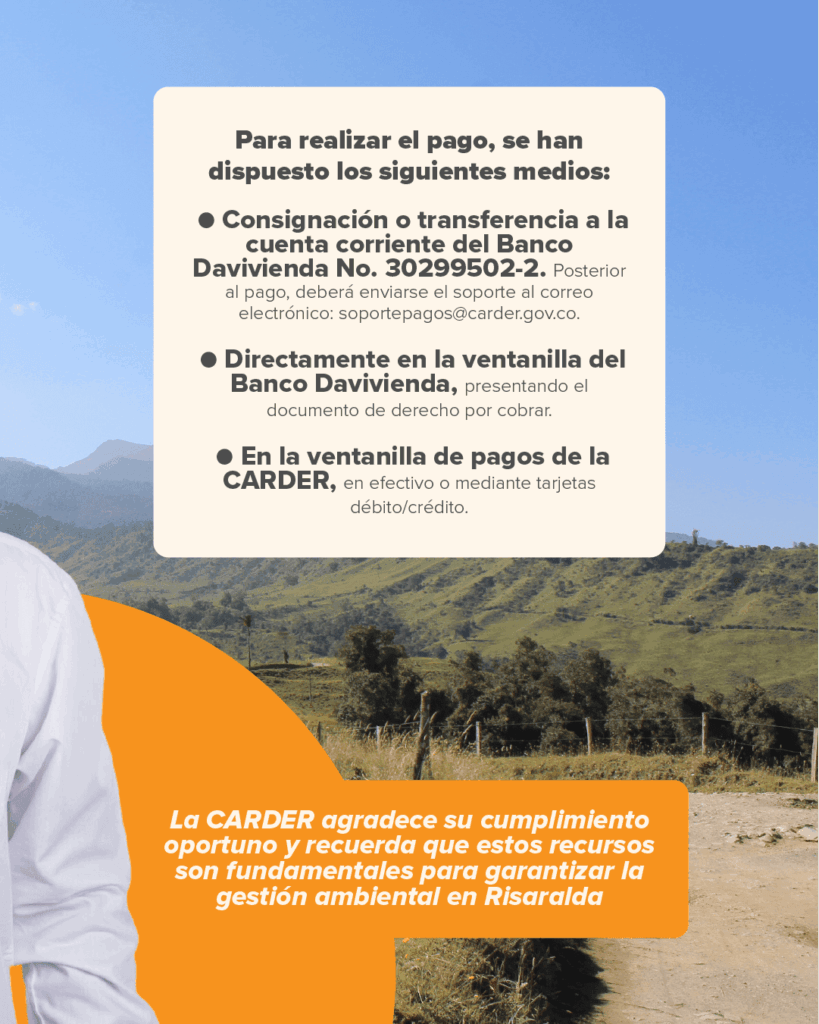 Para realizar el pago, se han dispuesto los siguientes medios:

• Consignación o transferencia a la cuenta corriente del Banco Davivienda No. 30299502-2. Posterior al pago, deberá enviarse el soporte al correo electrónico: soportepagos@carder.gov.co.

• Directamente en la ventanilla del Banco Davivienda, presentando el documento de derecho por cobrar.

• En la ventanilla de pagos de la CARDER, en efectivo o mediante tarjetas débito/crédito.

La CARDER agradece su cumplimiento oportuno y recuerda que estos recursos son fundamentales para garantizar la gestión ambiental en Risaralda